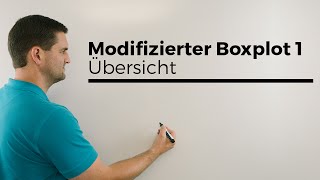 Modifizierter Boxplot 1
Übersicht